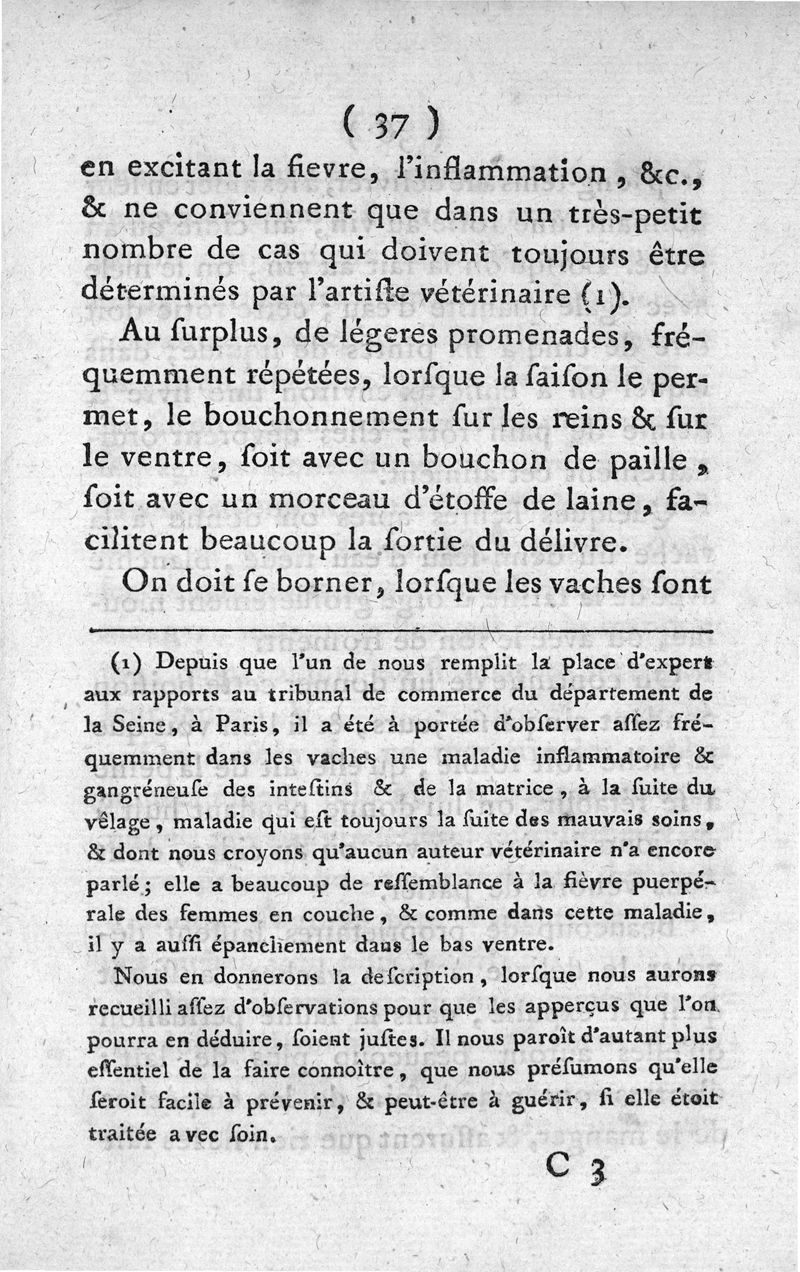 ( 37 )

en excitant la fievre, l'inflammation, &c., & ne conviennent que dans un très-petit nombre de cas qui doivent toujours être déterminés par l'artiſte vétérinaire (1).

Au ſurplus, de légeres promenades, fréquemment répétées, lorſque la ſaiſon le permet, le bouchonnement ſur les reins & ſur le ventre, ſoit avec un bouchon de paille, ſoit avec un morceau d'étoffe de laine, facilitent beaucoup la ſortie du délivre.

On doit ſe borner, lorſque les vaches ſont

(1) Depuis que l'un de nous remplit la place d'expert aux rapports au tribunal de commerce du département de la Seine, à Paris, il a été à portée d'obſerver aſſez fréquemment dans les vaches une maladie inflammatoire & gangréneuſe des inteſtins & de la matrice, à la ſuite du vêlage, maladie qui eſt toujours la ſuite des mauvais ſoins, & dont nous croyons qu'aucun auteur vétérinaire n'a encore parlé; elle a beaucoup de reſſemblance à la fièvre puerpérale des femmes en couche, & comme dans cette maladie, il y a auſſi épanchement dans le bas ventre.

Nous en donnerons la deſcription, lorſque nous aurons recueilli aſſez d'obſervations pour que les apperçus que l'on pourra en déduire, ſoient juſtes. Il nous paroît d'autant plus eſſentiel de la faire connoître, que nous préſumons qu'elle ſeroit facile à prévenir, & peut-être à guérir, ſi elle étoit traitée avec ſoin.

C 3